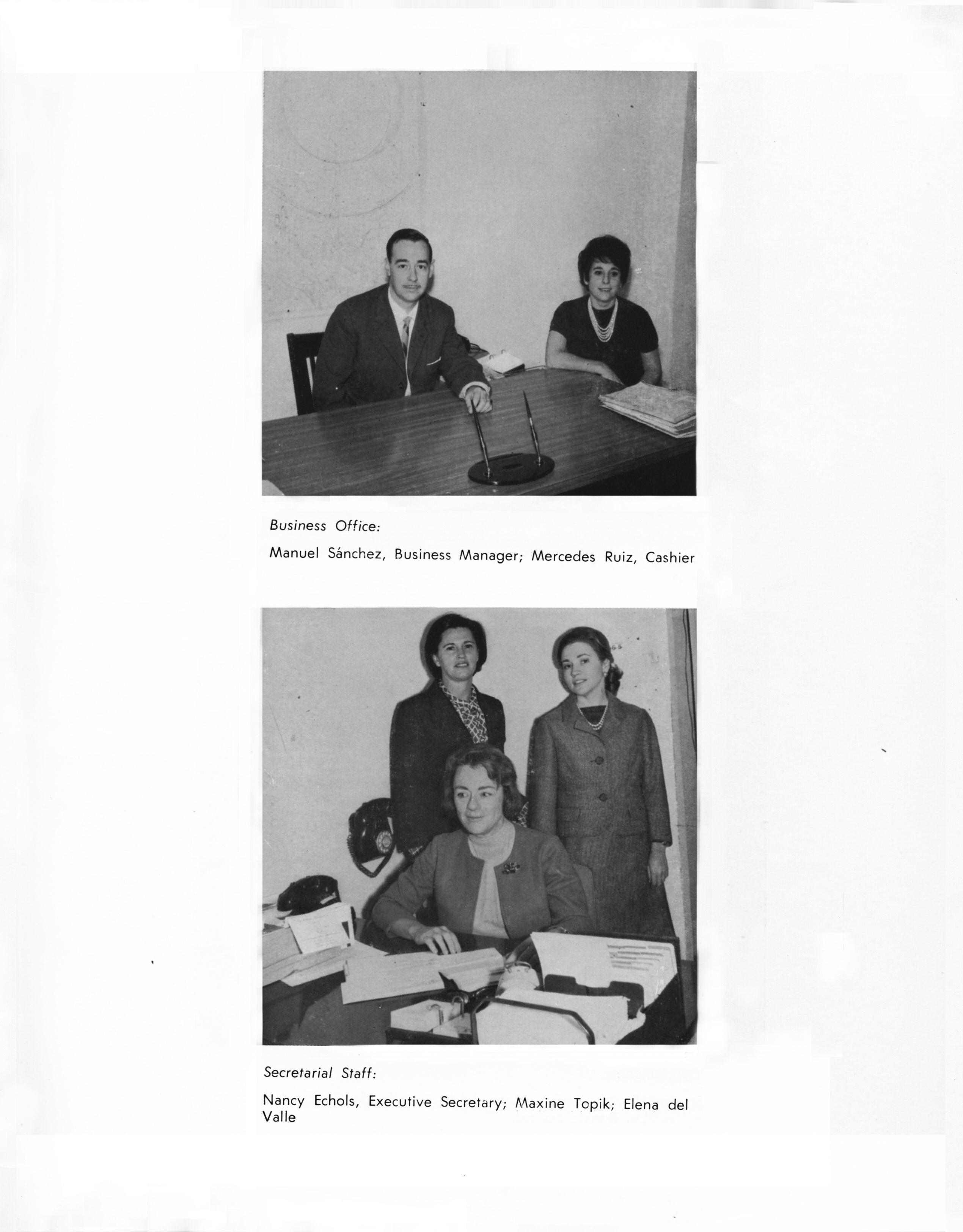 Business Office:

Manuel Sánchez, Business Manager; Mercedes Ruiz, Cashier

Secretarial Staff:

Nancy Echols, Executive Secretary; Maxine Topik; Elena del Valle